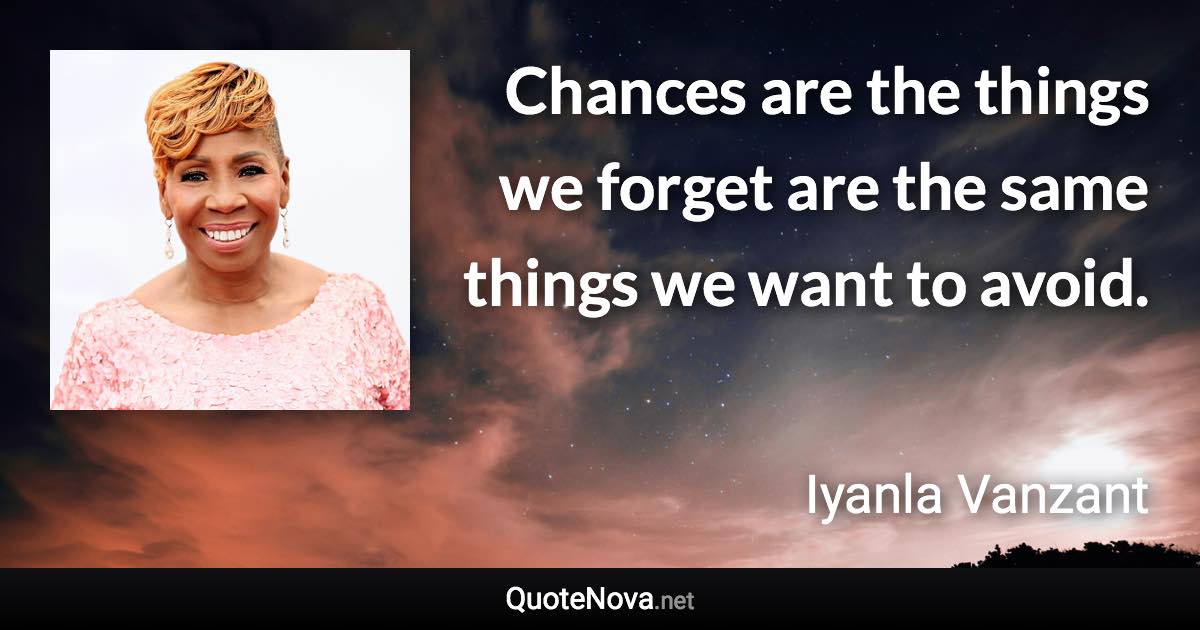 Chances are the things we forget are the same things we want to avoid.

Iyanla Vanzant

QuoteNova.net